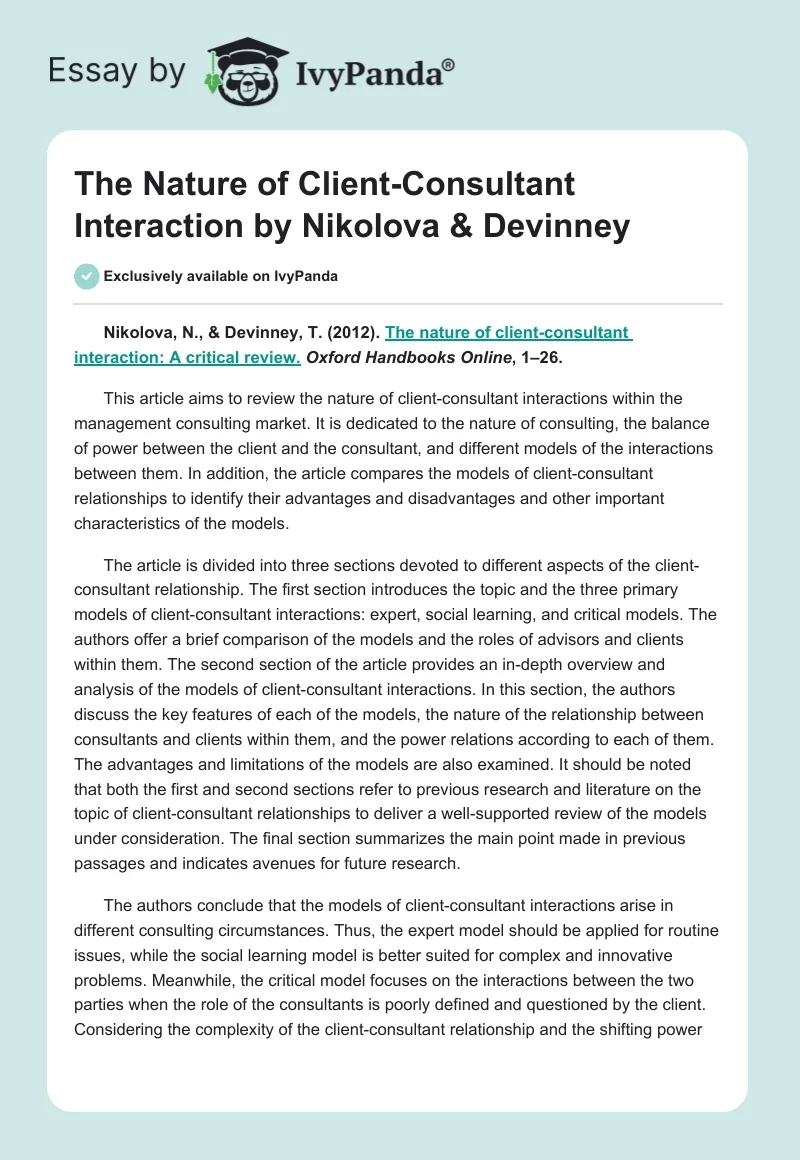 Essay by IvyPanda®

The Nature of Client-Consultant Interaction by Nikolova & Devinney

Exclusively available on IvyPanda

Nikolova, N., & Devinney, T. (2012). The nature of client-consultant interaction: A critical review. Oxford Handbooks Online, 1–26.

This article aims to review the nature of client-consultant interactions within the management consulting market. It is dedicated to the nature of consulting, the balance of power between the client and the consultant, and different models of the interactions between them. In addition, the article compares the models of client-consultant relationships to identify their advantages and disadvantages and other important characteristics of the models.

The article is divided into three sections devoted to different aspects of the client-consultant relationship. The first section introduces the topic and the three primary models of client-consultant interactions: expert, social learning, and critical models. The authors offer a brief comparison of the models and the roles of advisors and clients within them. The second section of the article provides an in-depth overview and analysis of the models of client-consultant interactions. In this section, the authors discuss the key features of each of the models, the nature of the relationship between consultants and clients within them, and the power relations according to each of them. The advantages and limitations of the models are also examined. It should be noted that both the first and second sections refer to previous research and literature on the topic of client-consultant relationships to deliver a well-supported review of the models under consideration. The final section summarizes the main point made in previous passages and indicates avenues for future research.

The authors conclude that the models of client-consultant interactions arise in different consulting circumstances. Thus, the expert model should be applied for routine issues, while the social learning model is better suited for complex and innovative problems. Meanwhile, the critical model focuses on the interactions between the two parties when the role of the consultants is poorly defined and questioned by the client. Considering the complexity of the client-consultant relationship and the shifting power